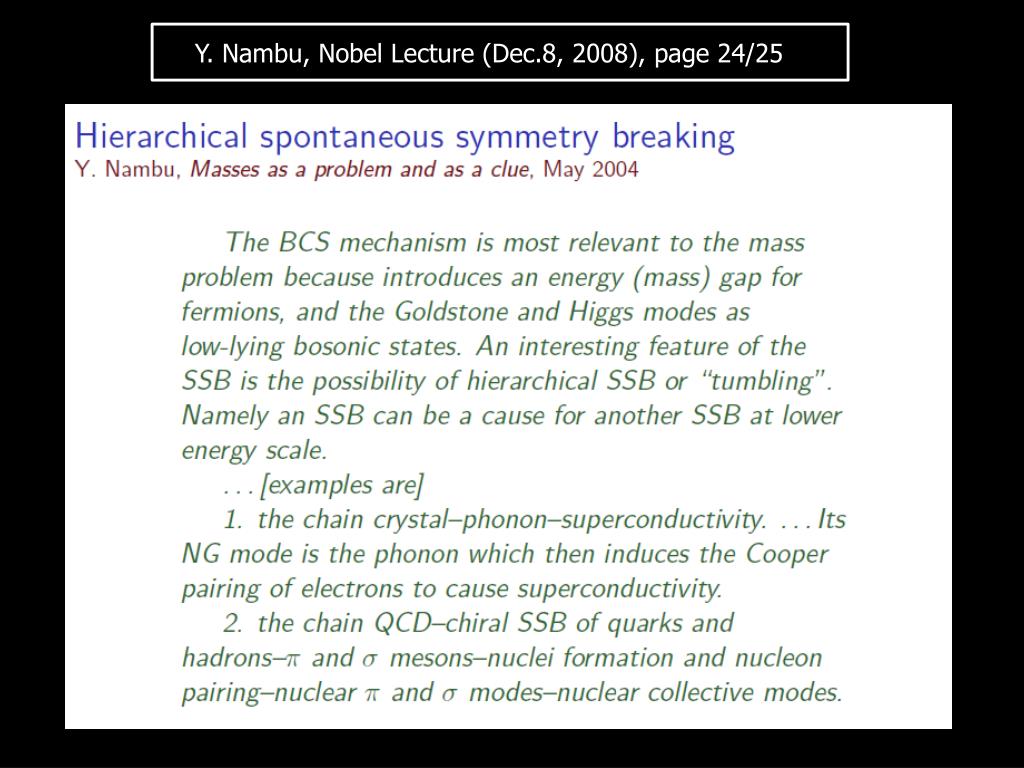 Y. Nambu, Nobel Lecture (Dec.8, 2008), page 24/25

Hierarchical spontaneous symmetry breaking
Y. Nambu, Masses as a problem and as a clue, May 2004

The BCS mechanism is most relevant to the mass problem because introduces an energy (mass) gap for fermions, and the Goldstone and Higgs modes as low-lying bosonic states. An interesting feature of the SSB is the possibility of hierarchical SSB or "tumbling". Namely an SSB can be a cause for another SSB at lower energy scale.

. . . [examples are]

1. the chain crystal–phonon–superconductivity. . . . Its NG mode is the phonon which then induces the Cooper pairing of electrons to cause superconductivity.

2. the chain QCD–chiral SSB of quarks and hadrons–$\pi$ and $\sigma$ mesons–nuclei formation and nucleon pairing–nuclear $\pi$ and $\sigma$ modes–nuclear collective modes.